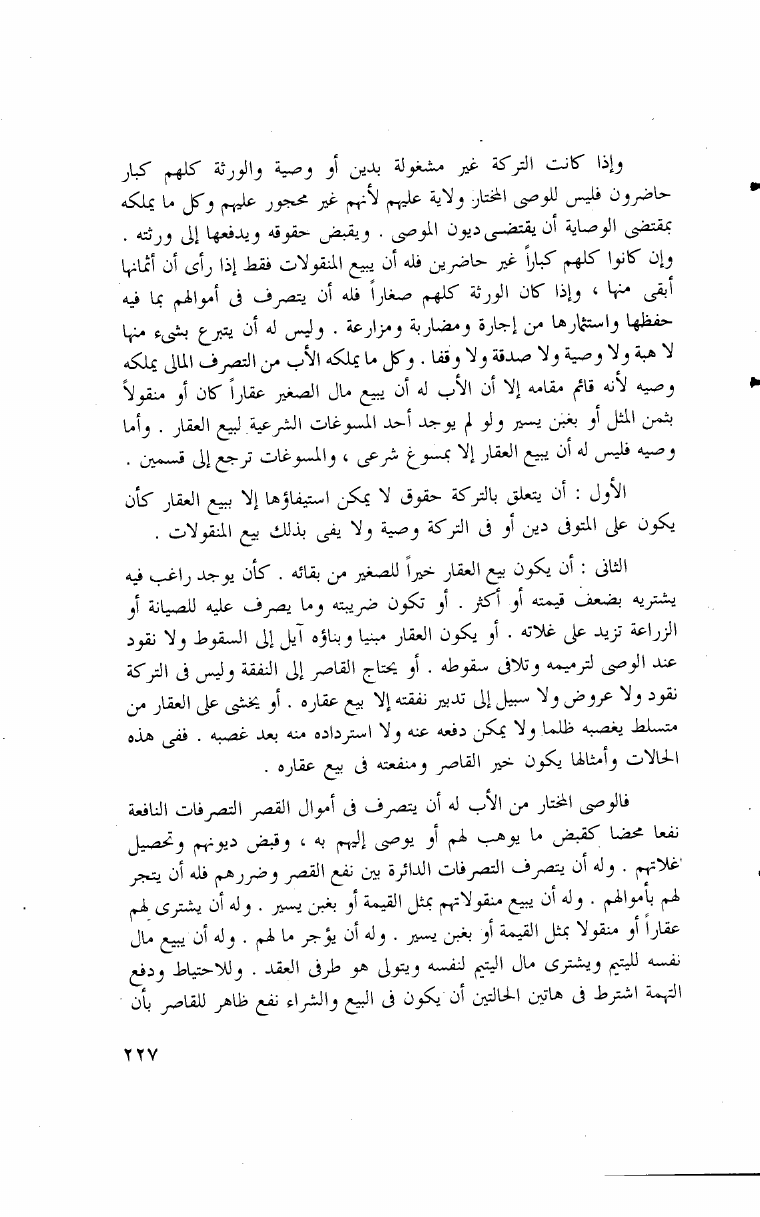 وإذا كانت التركة غير مشغولة بدين أو وصية والورثة كلهم كبار حاضرون فليس للوصى المختار ولاية عليهم لأنهم غير محجور عليهم وكل ما يملكه بمقتضى الوصاية أن يقتضى ديون الموصى . ويقبض حقوقه ويدفعها إلى ورثته . وإن كانوا كلهم كباراً غير حاضرين فله أن يبيع المنقولات فقط إذا رأى أن أثمانها أبقى منها ، وإذا كان الورثة كلهم صغاراً فله أن يتصرف فى أموالهم بما فيه حفظها واستثمارها من إجارة ومضاربة ومزارعة . وليس له أن يتبرع بشىء منها لا هبة ولا وصية ولا صدقة ولا وقفا . وكل ما يملكه الأب من التصرف المالى يملكه وصيه لأنه قائم مقامه إلا أن الأب له أن يبيع مال الصغير عقاراً كان أو منقولاً بثمن المثل أو بغبن يسير ولو لم يوجد أحد المسوغات الشرعية لبيع العقار . وأما وصيه فليس له أن يبيع العقار إلا بمسوغ شرعى ، والمسوغات ترجع إلى قسمين .

الأول : أن يتعلق بالتركة حقوق لا يمكن استيفاؤها إلا ببيع العقار كأن يكون على المتوفى دين أو فى التركة وصية ولا يفى بذلك بيع المنقولات .

الثانى : أن يكون بيع العقار خيراً للصغير من بقائه . كأن يوجد راغب فيه يشتريه بضعف قيمته أو أكثر . أو تكون ضريبته وما يصرف عليه للصيانة أو الزراعة تزيد على غلاته . أو يكون العقار مبنيا وبناؤه آيل إلى السقوط ولا نقود عند الوصى لترميمه وتلافى سقوطه . أو يحتاج القاصر إلى النفقة وليس فى التركة نقود ولا عروض ولا سبيل إلى تدبير نفقته إلا بيع عقاره . أو يخشى على العقار من متسلط يغصبه ظلما ولا يمكن دفعه عنه ولا استرداده منه بعد غصبه . ففى هذه الحالات وأمثالها يكون خير القاصر ومنفعته فى بيع عقاره .

فالوصى المختار من الأب له أن يتصرف فى أموال القصر التصرفات النافعة نفعا محضا كقبض ما يوهب لهم أو يوصى إليهم به ، وقبض ديونهم وتحصيل غلاتهم . وله أن يتصرف التصرفات الدائرة بين نفع القصر وضررهم فله أن يتجر لهم بأموالهم . وله أن يبيع منقولاتهم بمثل القيمة أو بغبن يسير . وله أن يشترى لهم عقاراً أو منقولا بمثل القيمة أو بغبن يسير . وله أن يؤجر ما لهم . وله أن يبيع مال نفسه لليتيم ويشترى مال اليتيم لنفسه ويتولى هو طرفى العقد . وللاحتياط ودفع التهمة اشترط فى هاتين الحالتين أن يكون فى البيع والشراء نفع ظاهر للقاصر بأن

٢٢٧